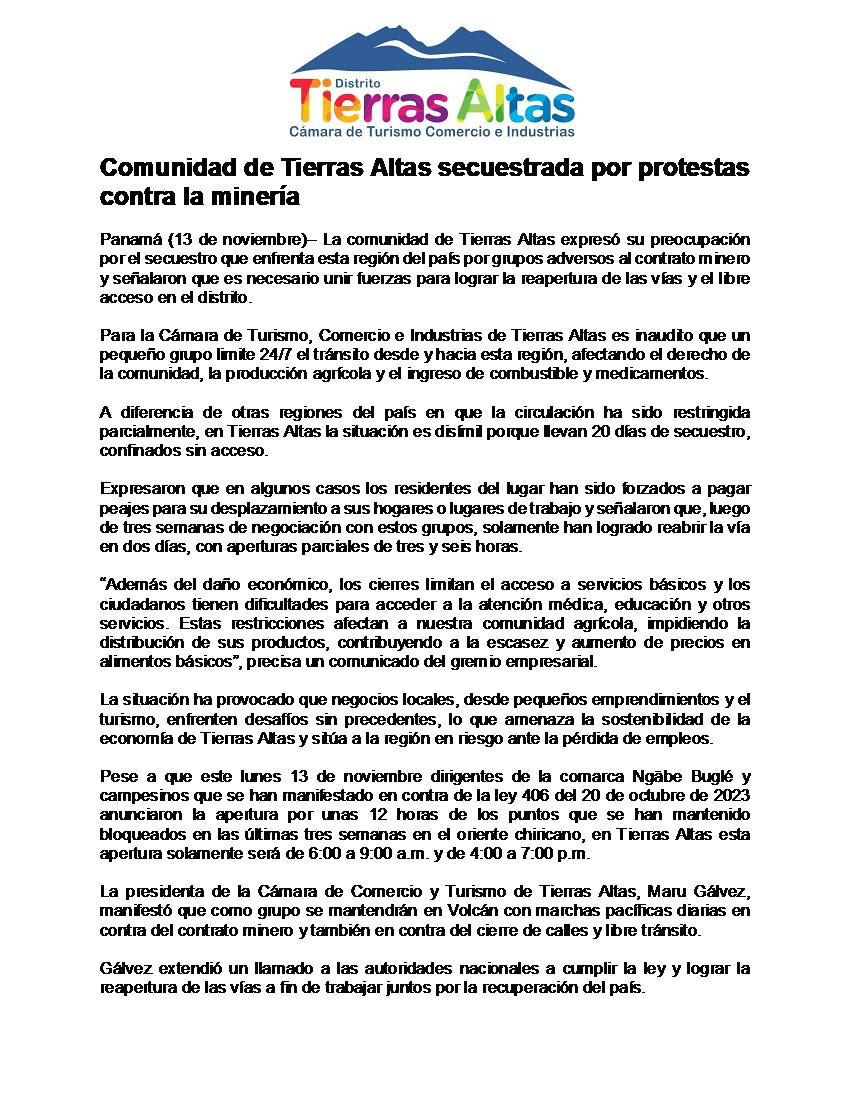 Distrito
Tierras Altas
Cámara de Turismo Comercio e Industrias

Comunidad de Tierras Altas secuestrada por protestas contra la minería

Panamá (13 de noviembre)– La comunidad de Tierras Altas expresó su preocupación por el secuestro que enfrenta esta región del país por grupos adversos al contrato minero y señalaron que es necesario unir fuerzas para lograr la reapertura de las vías y el libre acceso en el distrito.

Para la Cámara de Turismo, Comercio e Industrias de Tierras Altas es inaudito que un pequeño grupo limite 24/7 el tránsito desde y hacia esta región, afectando el derecho de la comunidad, la producción agrícola y el ingreso de combustible y medicamentos.

A diferencia de otras regiones del país en que la circulación ha sido restringida parcialmente, en Tierras Altas la situación es disímil porque llevan 20 días de secuestro, confinados sin acceso.

Expresaron que en algunos casos los residentes del lugar han sido forzados a pagar peajes para su desplazamiento a sus hogares o lugares de trabajo y señalaron que, luego de tres semanas de negociación con estos grupos, solamente han logrado reabrir la vía en dos días, con aperturas parciales de tres y seis horas.

"Además del daño económico, los cierres limitan el acceso a servicios básicos y los ciudadanos tienen dificultades para acceder a la atención médica, educación y otros servicios. Estas restricciones afectan a nuestra comunidad agrícola, impidiendo la distribución de sus productos, contribuyendo a la escasez y aumento de precios en alimentos básicos", precisa un comunicado del gremio empresarial.

La situación ha provocado que negocios locales, desde pequeños emprendimientos y el turismo, enfrenten desafíos sin precedentes, lo que amenaza la sostenibilidad de la economía de Tierras Altas y sitúa a la región en riesgo ante la pérdida de empleos.

Pese a que este lunes 13 de noviembre dirigentes de la comarca Ngäbe Buglé y campesinos que se han manifestado en contra de la ley 406 del 20 de octubre de 2023 anunciaron la apertura por unas 12 horas de los puntos que se han mantenido bloqueados en las últimas tres semanas en el oriente chiricano, en Tierras Altas esta apertura solamente será de 6:00 a 9:00 a.m. y de 4:00 a 7:00 p.m.

La presidenta de la Cámara de Comercio y Turismo de Tierras Altas, Maru Gálvez, manifestó que como grupo se mantendrán en Volcán con marchas pacíficas diarias en contra del contrato minero y también en contra del cierre de calles y libre tránsito.

Gálvez extendió un llamado a las autoridades nacionales a cumplir la ley y lograr la reapertura de las vías a fin de trabajar juntos por la recuperación del país.